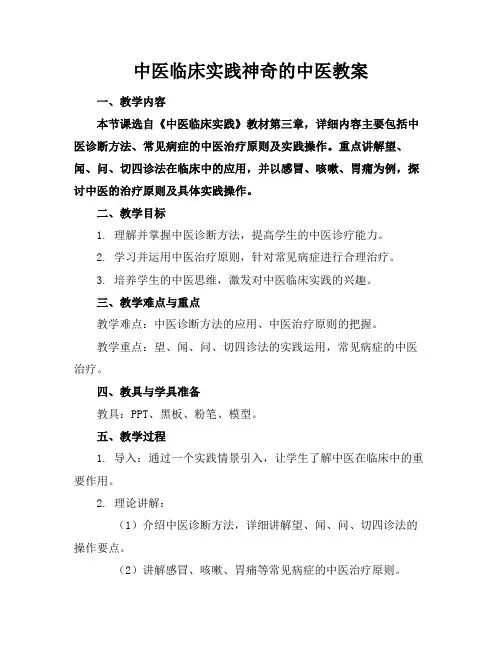 中医临床实践神奇的中医教案

一、教学内容

本节课选自《中医临床实践》教材第三章，详细内容主要包括中医诊断方法、常见病症的中医治疗原则及实践操作。重点讲解望、闻、问、切四诊法在临床中的应用，并以感冒、咳嗽、胃痛为例，探讨中医的治疗原则及具体实践操作。

二、教学目标

1. 理解并掌握中医诊断方法，提高学生的中医诊疗能力。

2. 学习并运用中医治疗原则，针对常见病症进行合理治疗。

3. 培养学生的中医思维，激发对中医临床实践的兴趣。

三、教学难点与重点

教学难点：中医诊断方法的应用、中医治疗原则的把握。

教学重点：望、闻、问、切四诊法的实践运用，常见病症的中医治疗。

四、教具与学具准备

教具：PPT、黑板、粉笔、模型。

五、教学过程

1. 导入：通过一个实践情景引入，让学生了解中医在临床中的重要作用。

2. 理论讲解：

（1）介绍中医诊断方法，详细讲解望、闻、问、切四诊法的操作要点。

（2）讲解感冒、咳嗽、胃痛等常见病症的中医治疗原则。